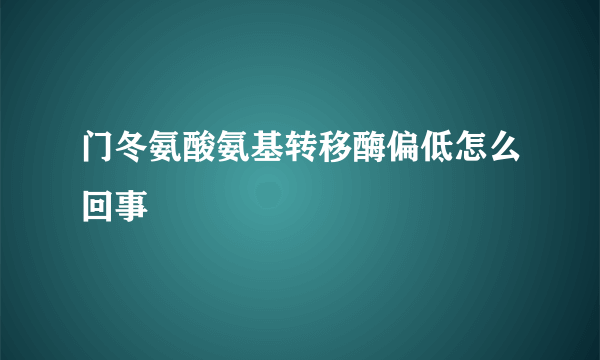 门冬氨酸氨基转移酶偏低怎么回事